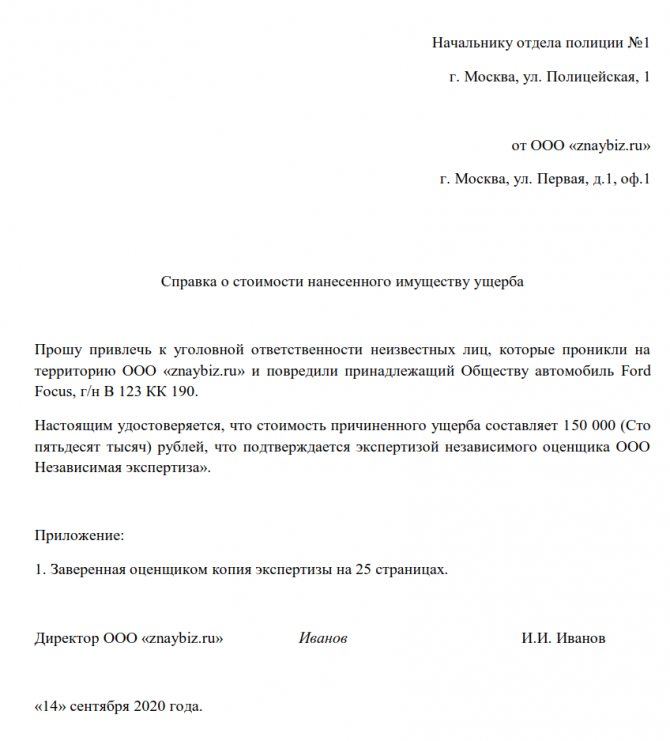 Начальнику отдела полиции №1

г. Москва, ул. Полицейская, 1

от ООО «znaybiz.ru»

г. Москва, ул. Первая, д.1, оф.1

Справка о стоимости нанесенного имуществу ущерба

Прошу привлечь к уголовной ответственности неизвестных лиц, которые проникли на территорию ООО «znaybiz.ru» и повредили принадлежащий Обществу автомобиль Ford Focus, г/н В 123 КК 190.

Настоящим удостоверяется, что стоимость причиненного ущерба составляет 150 000 (Сто пятьдесят тысяч) рублей, что подтверждается экспертизой независимого оценщика ООО Независимая экспертиза».

Приложение:

1. Заверенная оценщиком копия экспертизы на 25 страницах.

Директор ООО «znaybiz.ru» Иванов И.И. Иванов

«14» сентября 2020 года.